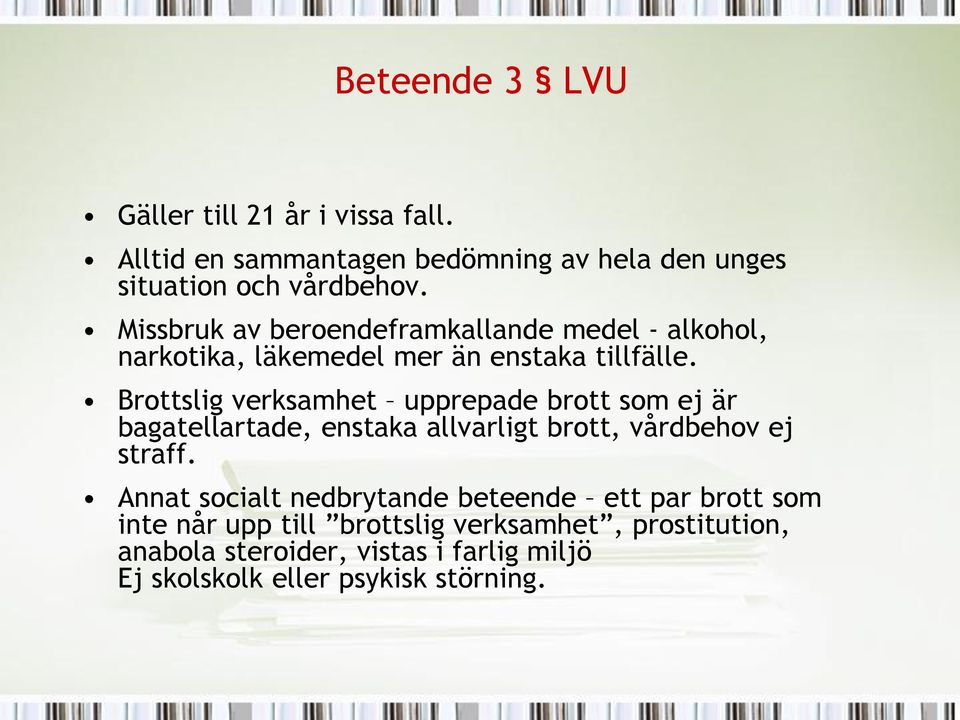 Beteende 3 § LVU

• Gäller till 21 år i vissa fall.

• Alltid en sammantagen bedömning av hela den unges situation och vårdbehov.

• Missbruk av beroendeframkallande medel - alkohol, narkotika, läkemedel mer än enstaka tillfälle.

• Brottslig verksamhet – upprepade brott som ej är bagatellartade, enstaka allvarligt brott, vårdbehov ej straff.

• Annat socialt nedbrytande beteende – ett par brott som inte når upp till ”brottslig verksamhet”, prostitution, anabola steroider, vistas i farlig miljö
Ej skolskolk eller psykisk störning.